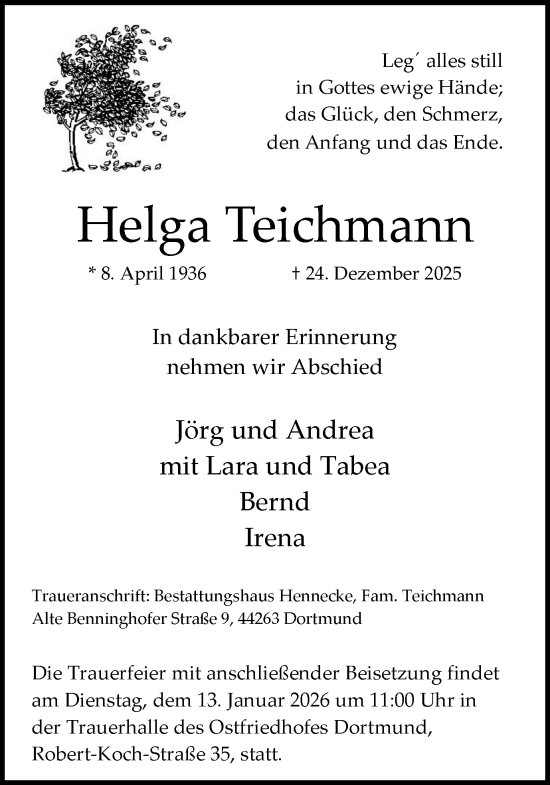 Leg´ alles still
in Gottes ewige Hände;
das Glück, den Schmerz,
den Anfang und das Ende.

Helga Teichmann

* 8. April 1936 † 24. Dezember 2025

In dankbarer Erinnerung
nehmen wir Abschied

Jörg und Andrea
mit Lara und Tabea
Bernd
Irena

Traueranschrift: Bestattungshaus Hennecke, Fam. Teichmann
Alte Benninghofer Straße 9, 44263 Dortmund

Die Trauerfeier mit anschließender Beisetzung findet am Dienstag, dem 13. Januar 2026 um 11:00 Uhr in der Trauerhalle des Ostfriedhofes Dortmund, Robert-Koch-Straße 35, statt.